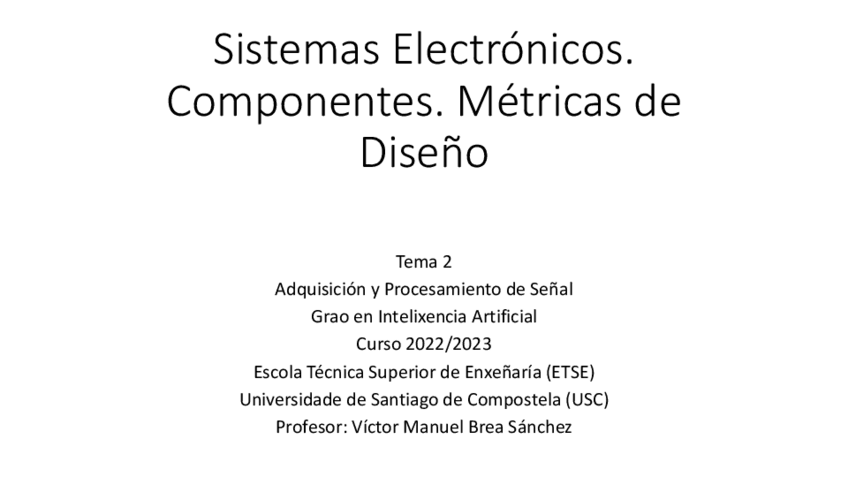 Sistemas Electrónicos. Componentes. Métricas de Diseño

Tema 2
Adquisición y Procesamiento de Señal
Grao en Intelixencia Artificial
Curso 2022/2023
Escola Técnica Superior de Enxeñaría (ETSE)
Universidade de Santiago de Compostela (USC)
Profesor: Víctor Manuel Brea Sánchez